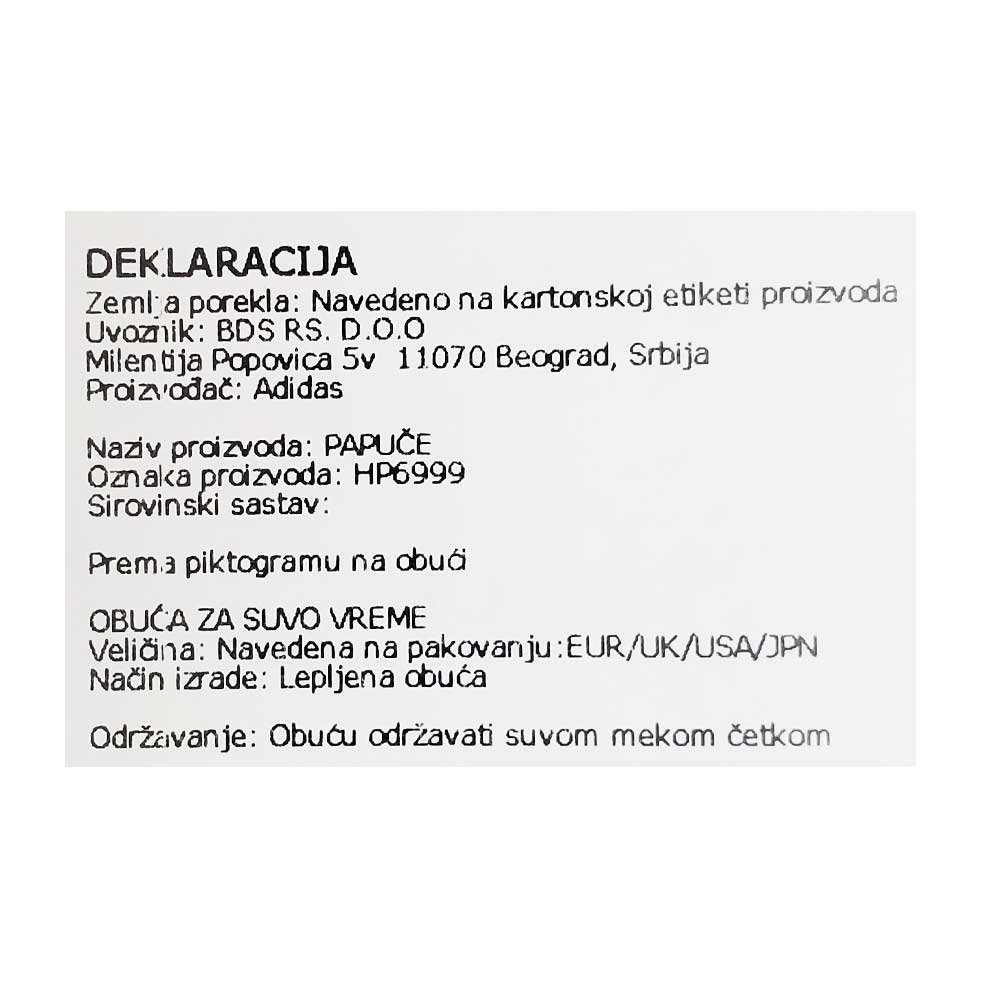 DEKLARACIJA
Zemlja porekla: Navedeno na kartonskoj etiketi proizvoda
Uvoznik: BDS RS. D.O.O
Milentija Popovica 5v 11070 Beograd, Srbija
Proizvođač: Adidas

Naziv proizvoda: PAPUČE
Oznaka proizvoda: HP6999
Sirovinski sastav:

Prema piktogramu na obući

OBUĆA ZA SUVO VREME
Veličina: Navedena na pakovanju:EUR/UK/USA/JPN
Način izrade: Lepljena obuća

Održavanje: Obuću održavati suvom mekom četkom